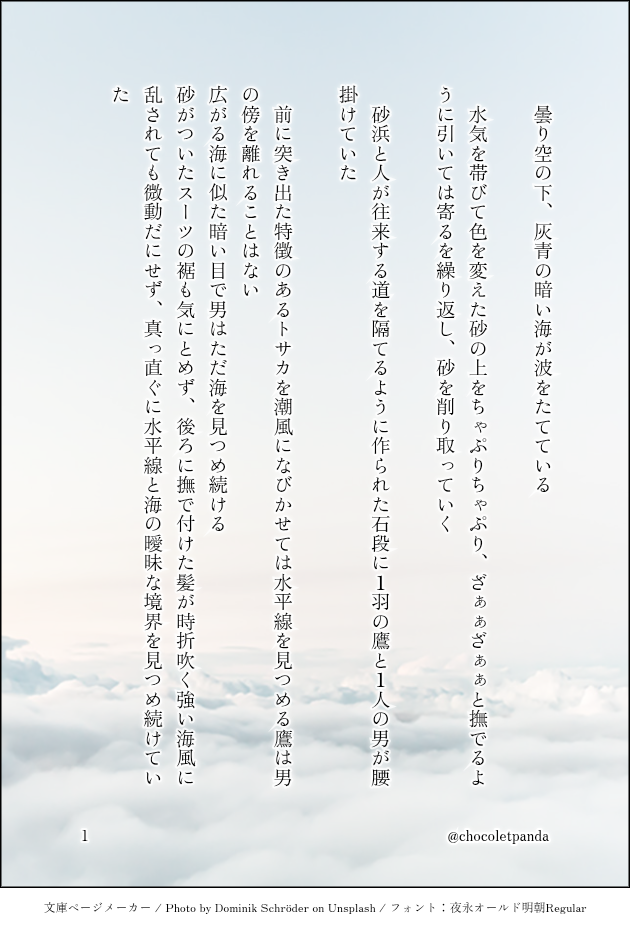 曇り空の下、灰青の暗い海が波をたてている

水気を帯びて色を変えた砂の上をちゃぷりちゃぷり、ざぁぁざぁぁと撫でるように引いては寄るを繰り返し、砂を削り取っていく

砂浜と人が往来する道を隔てるように作られた石段に1羽の鷹と1人の男が腰掛けていた

前に突き出た特徴のあるトサカを潮風になびかせては水平線を見つめる鷹は男の傍を離れることはない
広がる海に似た暗い目で男はただ海を見つめ続ける
砂がついたスーツの裾も気にとめず、後ろに撫で付けた髪が時折吹く強い海風に乱されても微動だにせず、真っ直ぐに水平線と海の曖昧な境界を見つめ続けていた

1

@chocoletpanda

文庫ページメーカー / Photo by Dominik Schröder on Unsplash / フォント：夜永オールド明朝Regular